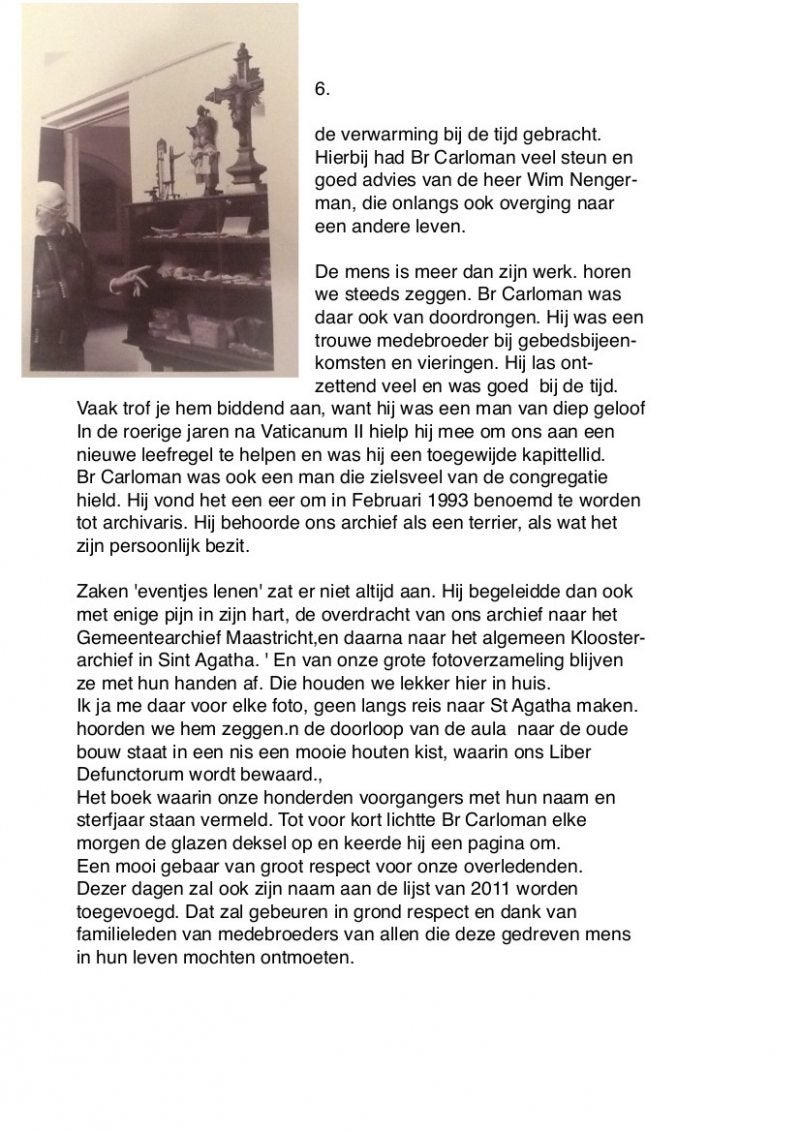 6.

de verwarming bij de tijd gebracht. Hierbij had Br Carloman veel steun en goed advies van de heer Wim Nengerman, die onlangs ook overging naar een andere leven.

De mens is meer dan zijn werk. horen we steeds zeggen. Br Carloman was daar ook van doordrongen. Hij was een trouwe medebroeder bij gebedsbijeenkomsten en vieringen. Hij las ontzettend veel en was goed bij de tijd. Vaak trof je hem biddend aan, want hij was een man van diep geloof In de roerige jaren na Vaticanum II hielp hij mee om ons aan een nieuwe leefregel te helpen en was hij een toegewijde kapittellid. Br Carloman was ook een man die zielsveel van de congregatie hield. Hij vond het een eer om in Februari 1993 benoemd te worden tot archivaris. Hij behoorde ons archief als een terrier, als wat het zijn persoonlijk bezit.

Zaken 'eventjes lenen' zat er niet altijd aan. Hij begeleidde dan ook met enige pijn in zijn hart, de overdracht van ons archief naar het Gemeentearchief Maastricht,en daarna naar het algemeen Kloosterarchief in Sint Agatha. ' En van onze grote fotoverzameling blijven ze met hun handen af. Die houden we lekker hier in huis.
Ik ja me daar voor elke foto, geen langs reis naar St Agatha maken. hoorden we hem zeggen.n de doorloop van de aula naar de oude bouw staat in een nis een mooie houten kist, waarin ons Liber Defunctorum wordt bewaard.,
Het boek waarin onze honderden voorgangers met hun naam en sterfjaar staan vermeld. Tot voor kort lichtte Br Carloman elke morgen de glazen deksel op en keerde hij een pagina om.
Een mooi gebaar van groot respect voor onze overledenden.
Dezer dagen zal ook zijn naam aan de lijst van 2011 worden toegevoegd. Dat zal gebeuren in grond respect en dank van familieleden van medebroeders van allen die deze gedreven mens in hun leven mochten ontmoeten.